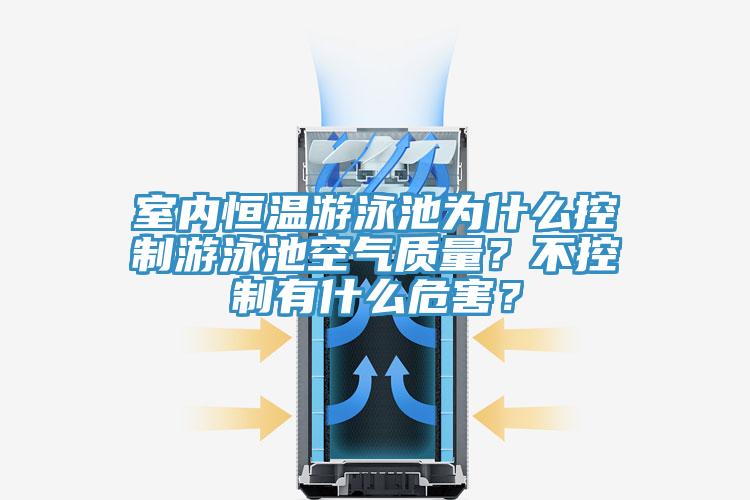 室内恒温游泳池为什么控制游泳池空气质量？不控制有什么危害？